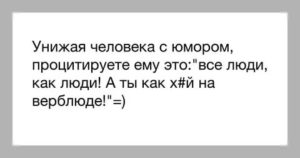 Унижая человека с юмором, процитируете ему это:"все люди, как люди! А ты как х#й на верблюде!"=)